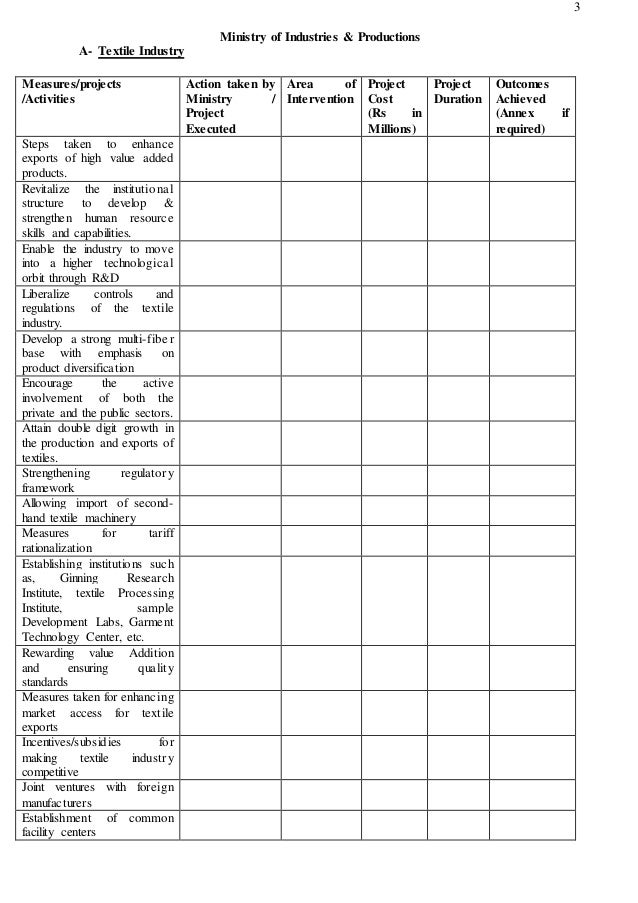 3

Ministry of Industries & Productions

A- Textile Industry

| Measures/projects /Activities | Action taken by Ministry / Project Executed | Area of Intervention | Project Cost (Rs in Millions) | Project Duration | Outcomes Achieved (Annex if required) |
|---|---|---|---|---|---|
| Steps taken to enhance exports of high value added products. | | | | | |
| Revitalize the institutional structure to develop & strengthen human resource skills and capabilities. | | | | | |
| Enable the industry to move into a higher technological orbit through R&D | | | | | |
| Liberalize controls and regulations of the textile industry. | | | | | |
| Develop a strong multi-fiber base with emphasis on product diversification | | | | | |
| Encourage the active involvement of both the private and the public sectors. | | | | | |
| Attain double digit growth in the production and exports of textiles. | | | | | |
| Strengthening regulatory framework | | | | | |
| Allowing import of second-hand textile machinery | | | | | |
| Measures for tariff rationalization | | | | | |
| Establishing institutions such as, Ginning Research Institute, textile Processing Institute, sample Development Labs, Garment Technology Center, etc. | | | | | |
| Rewarding value Addition and ensuring quality standards | | | | | |
| Measures taken for enhancing market access for textile exports | | | | | |
| Incentives/subsidies for making textile industry competitive | | | | | |
| Joint ventures with foreign manufacturers | | | | | |
| Establishment of common facility centers | | | | | |